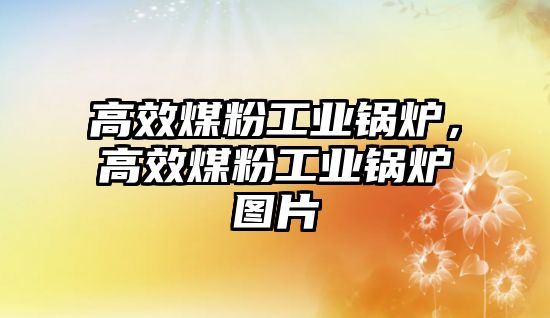 高效煤粉工业锅炉，高效煤粉工业锅炉图片